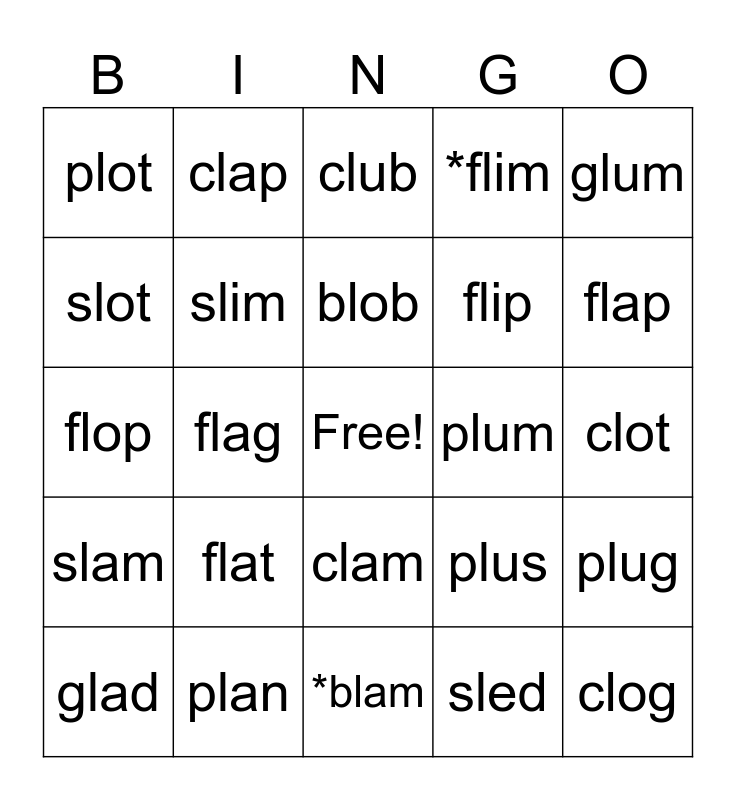 | B | I | N | G | O |
|---|---|---|---|---|
| plot | clap | club | *flim | glum |
| slot | slim | blob | flip | flap |
| flop | flag | Free! | plum | clot |
| slam | flat | clam | plus | plug |
| glad | plan | *blam | sled | clog |